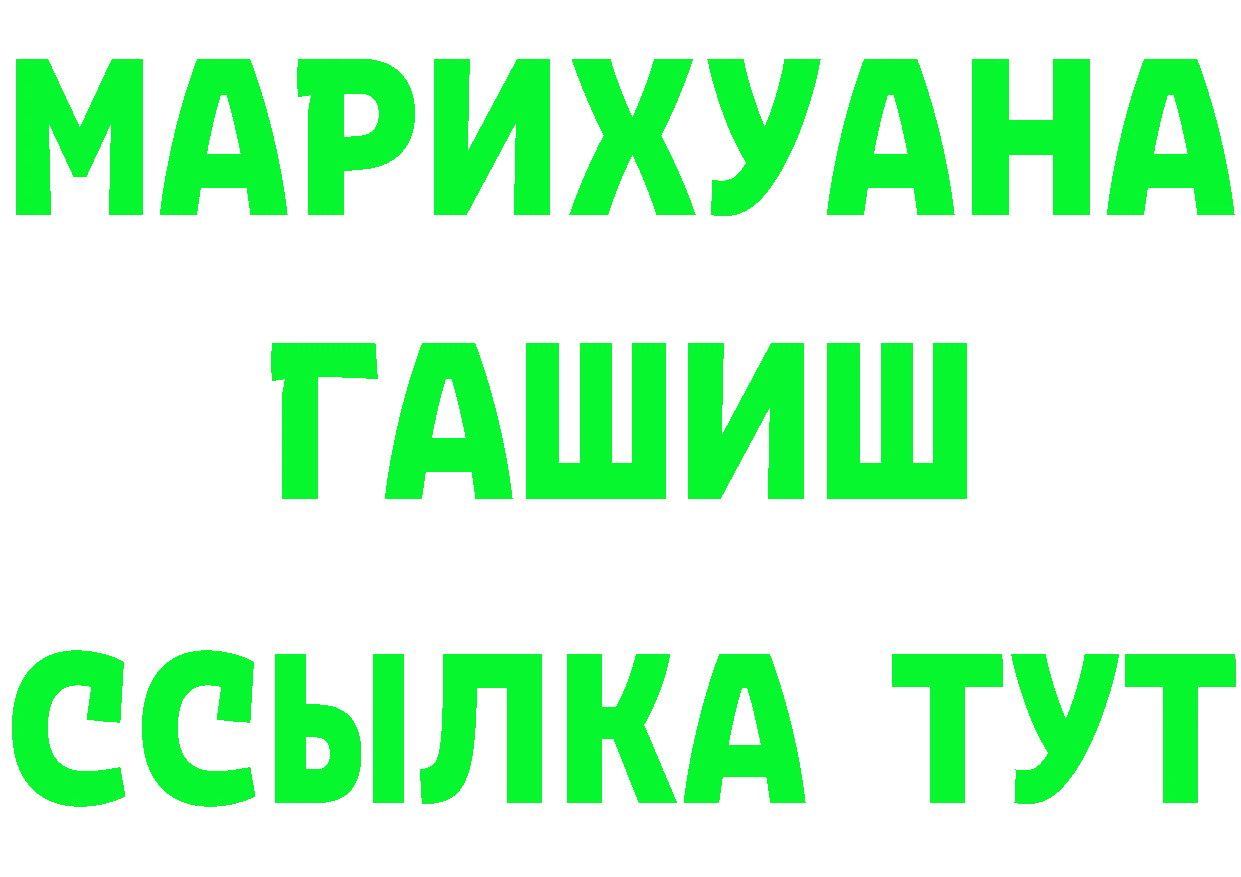 МАРИХУАНА
ГАШИШ
ССЫЛКА ТУТ